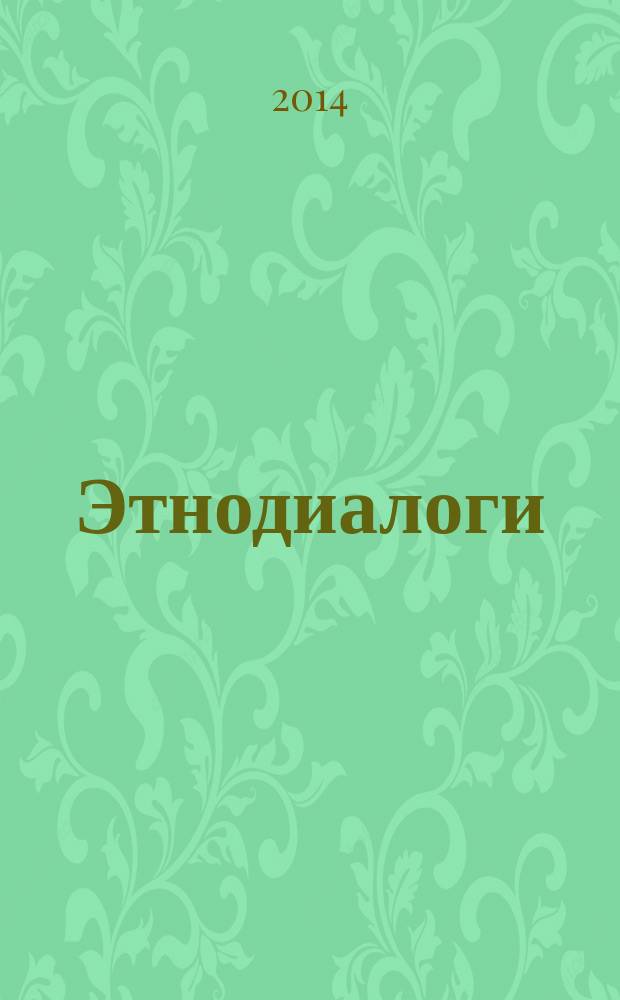 2014

Этнодиалоги